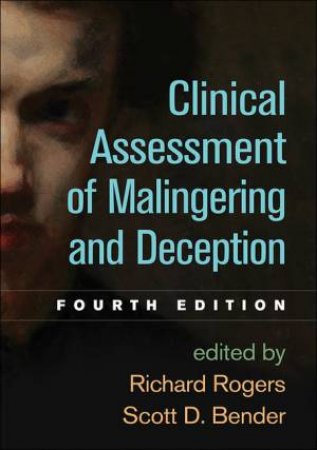 Clinical Assessment of Malingering and Deception

FOURTH EDITION

edited by
Richard Rogers
Scott D. Bender